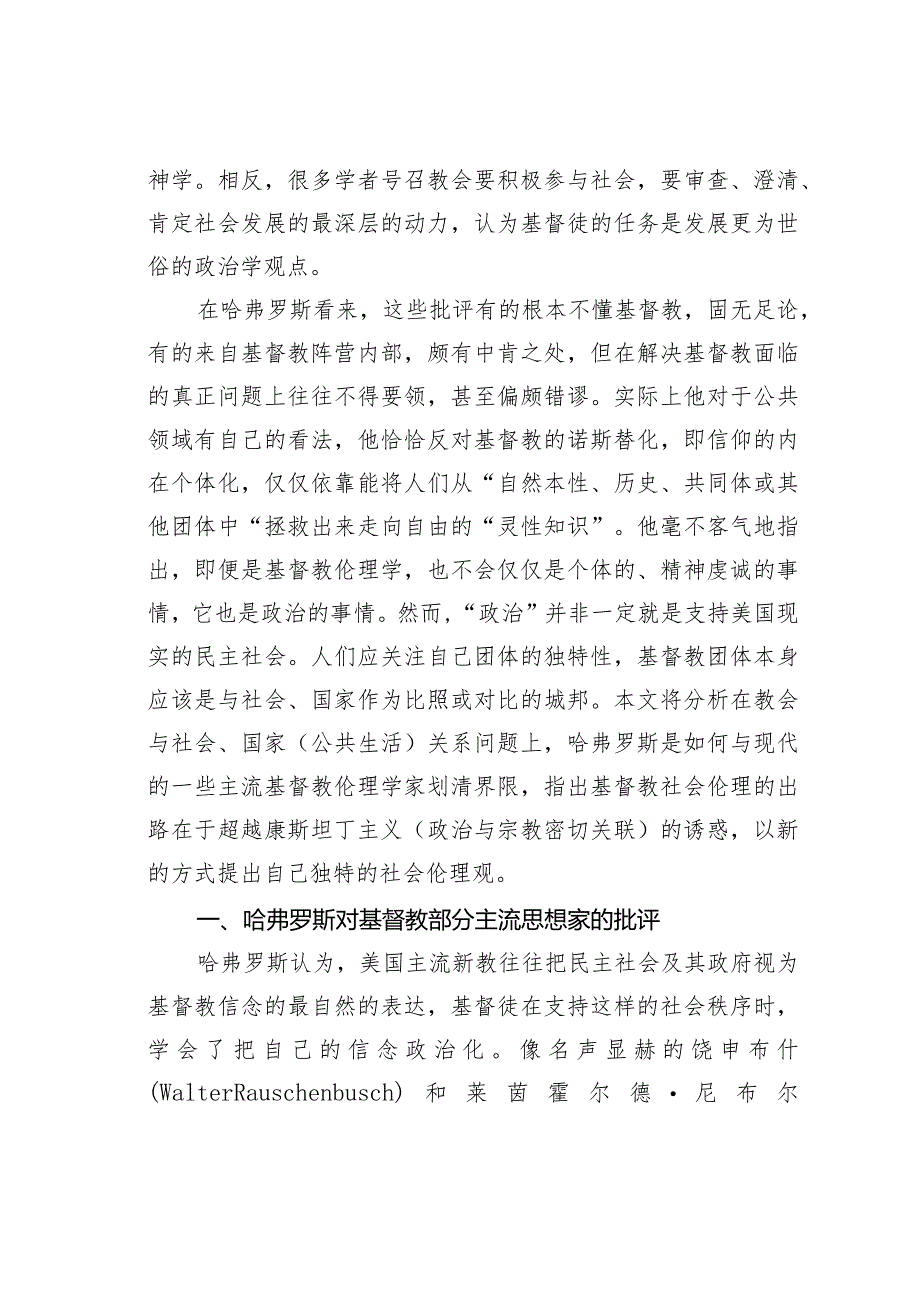 神学。相反，很多学者号召教会要积极参与社会，要审查、澄清、肯定社会发展的最深层的动力，认为基督徒的任务是发展更为世俗的政治学观点。

在哈弗罗斯看来，这些批评有的根本不懂基督教，固无足论，有的来自基督教阵营内部，颇有中肯之处，但在解决基督教面临的真正问题上往往不得要领，甚至偏颇错谬。实际上他对于公共领域有自己的看法，他恰恰反对基督教的诺斯替化，即信仰的内在个体化，仅仅依靠能将人们从“自然本性、历史、共同体或其他团体中“拯救出来走向自由的“灵性知识”。他毫不客气地指出，即便是基督教伦理学，也不会仅仅是个体的、精神虔诚的事情，它也是政治的事情。然而，“政治”并非一定就是支持美国现实的民主社会。人们应关注自己团体的独特性，基督教团体本身应该是与社会、国家作为比照或对比的城邦。本文将分析在教会与社会、国家（公共生活）关系问题上，哈弗罗斯是如何与现代的一些主流基督教伦理学家划清界限，指出基督教社会伦理的出路在于超越康斯坦丁主义（政治与宗教密切关联）的诱惑，以新的方式提出自己独特的社会伦理观。

一、哈弗罗斯对基督教部分主流思想家的批评

哈弗罗斯认为，美国主流新教往往把民主社会及其政府视为基督教信念的最自然的表达，基督徒在支持这样的社会秩序时，学会了把自己的信念政治化。像名声显赫的饶申布什(WalterRauschenbusch) 和莱茵霍尔德·尼布尔